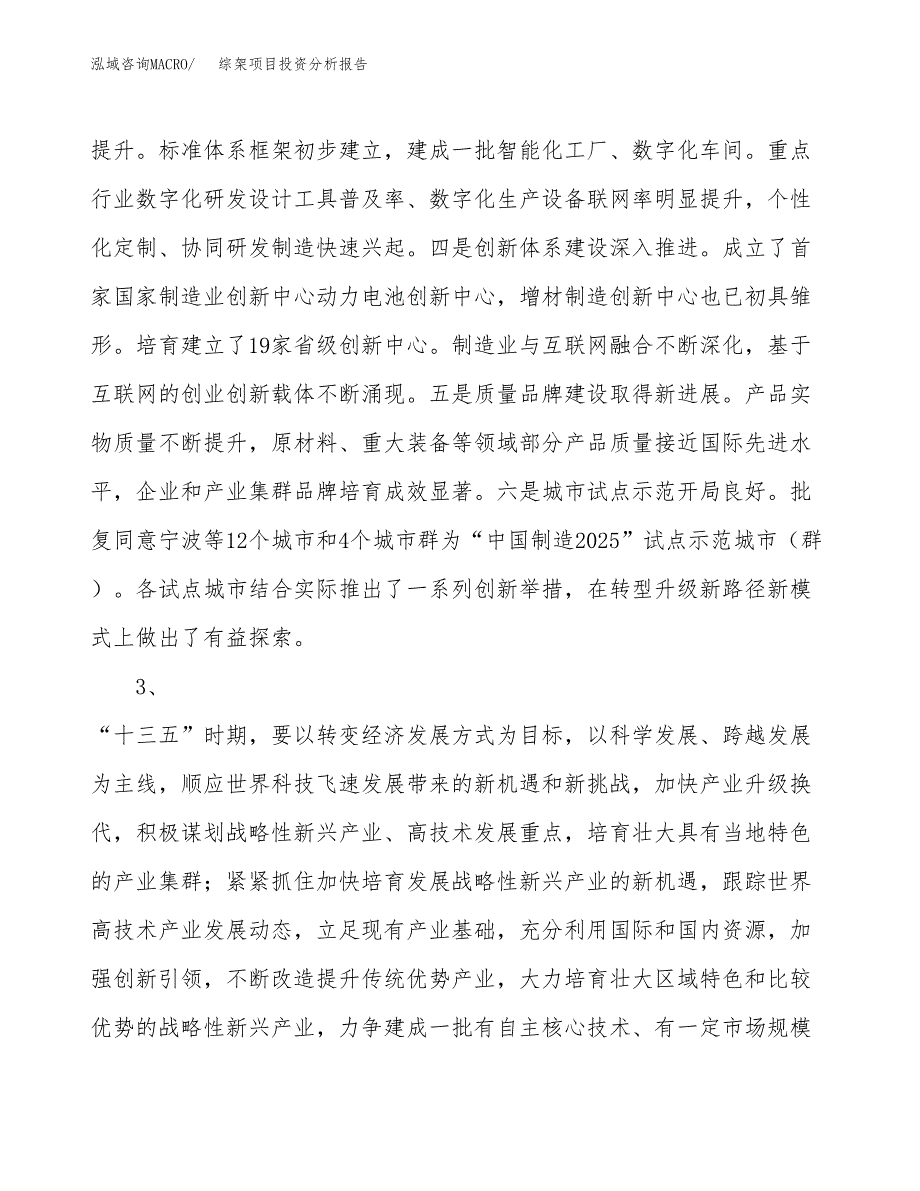 泓域咨询MACRO/　综架项目投资分析报告

提升。标准体系框架初步建立，建成一批智能化工厂、数字化车间。重点行业数字化研发设计工具普及率、数字化生产设备联网率明显提升，个性化定制、协同研发制造快速兴起。四是创新体系建设深入推进。成立了首家国家制造业创新中心动力电池创新中心，增材制造创新中心也已初具雏形。培育建立了19家省级创新中心。制造业与互联网融合不断深化，基于互联网的创业创新载体不断涌现。五是质量品牌建设取得新进展。产品实物质量不断提升，原材料、重大装备等领域部分产品质量接近国际先进水平，企业和产业集群品牌培育成效显著。六是城市试点示范开局良好。批复同意宁波等12个城市和4个城市群为“中国制造2025”试点示范城市（群）。各试点城市结合实际推出了一系列创新举措，在转型升级新路径新模式上做出了有益探索。

3、

“十三五”时期，要以转变经济发展方式为目标，以科学发展、跨越发展为主线，顺应世界科技飞速发展带来的新机遇和新挑战，加快产业升级换代，积极谋划战略性新兴产业、高技术发展重点，培育壮大具有当地特色的产业集群；紧紧抓住加快培育发展战略性新兴产业的新机遇，跟踪世界高技术产业发展动态，立足现有产业基础，充分利用国际和国内资源，加强创新引领，不断改造提升传统优势产业，大力培育壮大区域特色和比较优势的战略性新兴产业，力争建成一批有自主核心技术、有一定市场规模